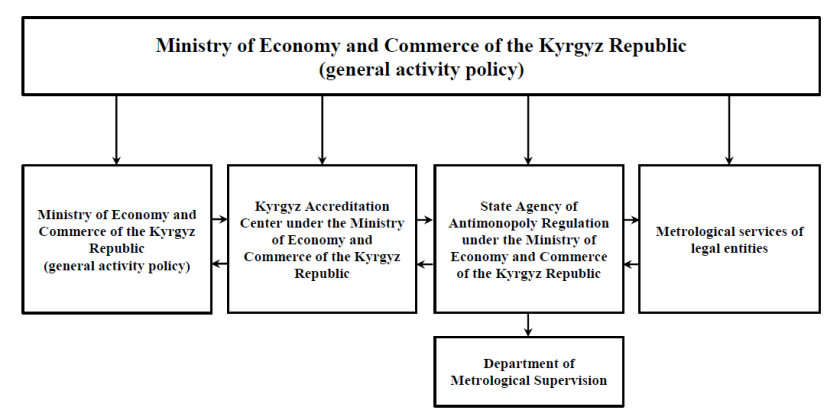 Ministry of Economy and Commerce of the Kyrgyz Republic
(general activity policy)

Ministry of Economy and Commerce of the Kyrgyz Republic
(general activity policy)

Kyrgyz Accreditation Center under the Ministry of Economy and Commerce of the Kyrgyz Republic

State Agency of Antimonopoly Regulation under the Ministry of Economy and Commerce of the Kyrgyz Republic

Metrological services of legal entities

Department of Metrological Supervision